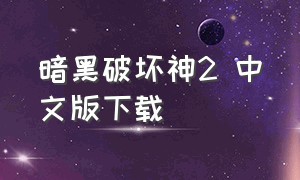 暗黑破坏神2 中文版下载